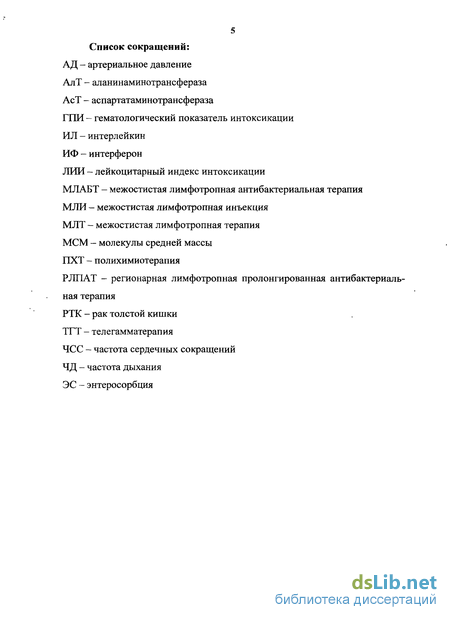 5

Список сокращений:

АД – артериальное давление

АлТ – аланинаминотрансфераза

АсТ – аспартатаминотрансфераза

ГПИ – гематологический показатель интоксикации

ИЛ – интерлейкин

ИФ – интерферон

ЛИИ – лейкоцитарный индекс интоксикации

МЛАБТ – межостистая лимфотропная антибактериальная терапия

МЛИ – межостистая лимфотропная инъекция

МЛТ – межостистая лимфотропная терапия

МСМ – молекулы средней массы

ПХТ – полихимиотерапия

РЛПАТ – регионарная лимфотропная пролонгированная антибактериальная терапия

РТК – рак толстой кишки

ТГТ – телегамматерапия

ЧСС – частота сердечных сокращений

ЧД – частота дыхания

ЭС – энтеросорбция

dsLib.net
библиотека диссертаций